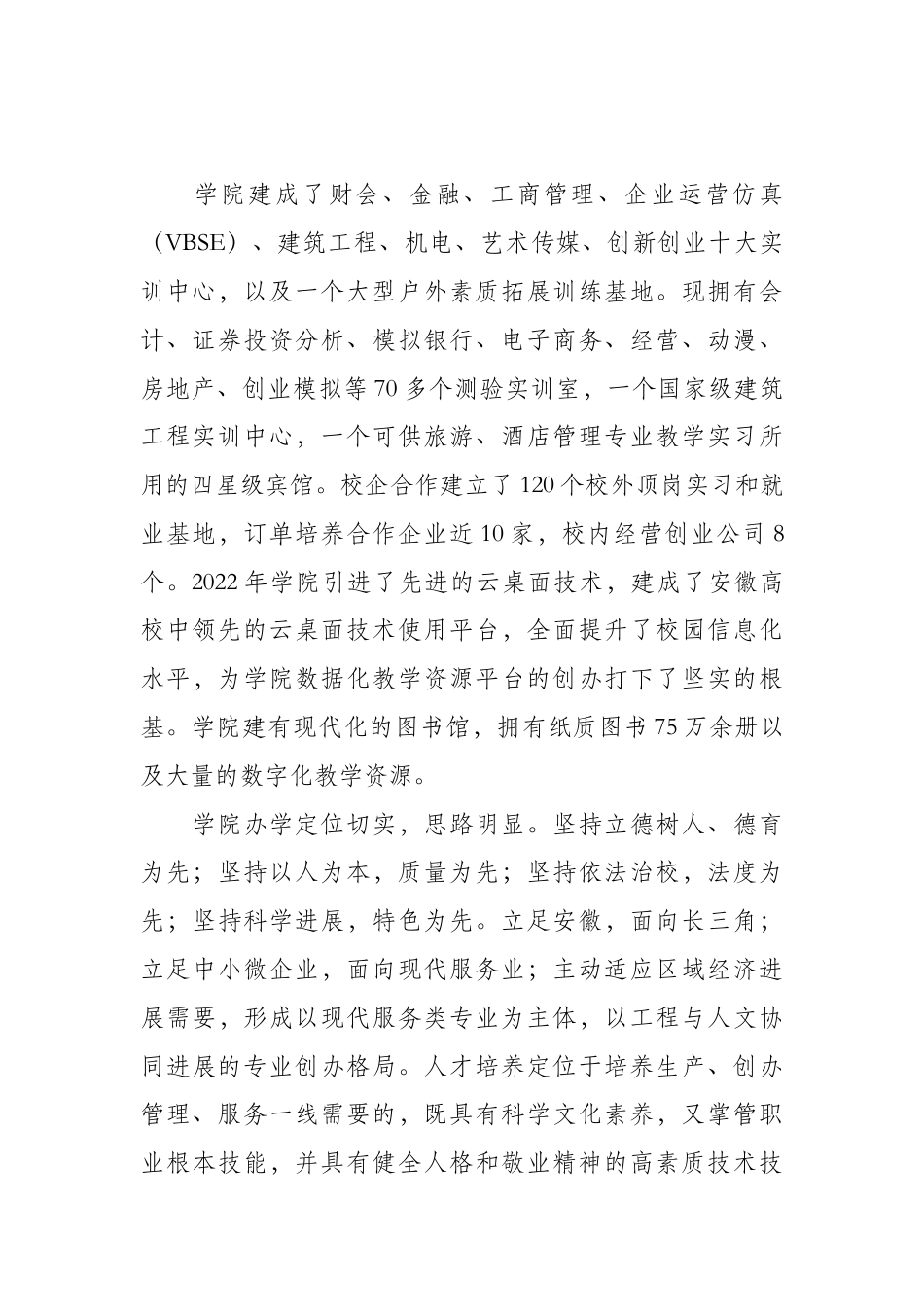 学院建成了财会、金融、工商管理、企业运营仿真（VBSE）、建筑工程、机电、艺术传媒、创新创业十大实训中心，以及一个大型户外素质拓展训练基地。现拥有会计、证券投资分析、模拟银行、电子商务、经营、动漫、房地产、创业模拟等70多个测验实训室，一个国家级建筑工程实训中心，一个可供旅游、酒店管理专业教学实习所用的四星级宾馆。校企合作建立了120个校外顶岗实习和就业基地，订单培养合作企业近10家，校内经营创业公司8个。2022年学院引进了先进的云桌面技术，建成了安徽高校中领先的云桌面技术使用平台，全面提升了校园信息化水平，为学院数据化教学资源平台的创办打下了坚实的根基。学院建有现代化的图书馆，拥有纸质图书75万余册以及大量的数字化教学资源。

学院办学定位切实，思路明显。坚持立德树人、德育为先；坚持以人为本，质量为先；坚持依法治校，法度为先；坚持科学进展，特色为先。立足安徽，面向长三角；立足中小微企业，面向现代服务业；主动适应区域经济进展需要，形成以现代服务类专业为主体，以工程与人文协同进展的专业创办格局。人才培养定位于培养生产、创办管理、服务一线需要的，既具有科学文化素养，又掌管职业根本技能，并具有健全人格和敬业精神的高素质技术技